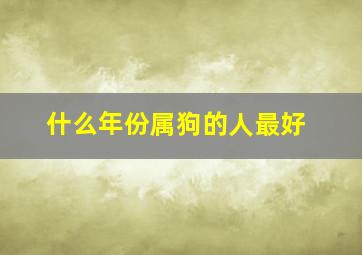 什么年份属狗的人最好